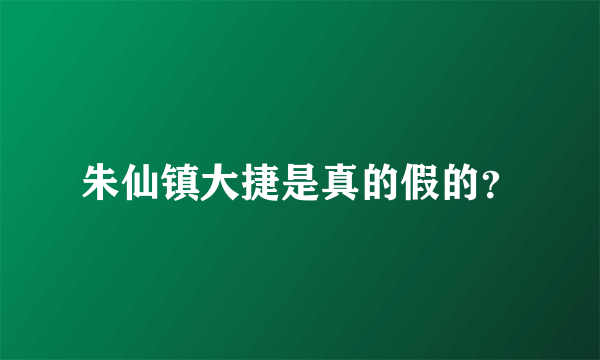 朱仙镇大捷是真的假的?